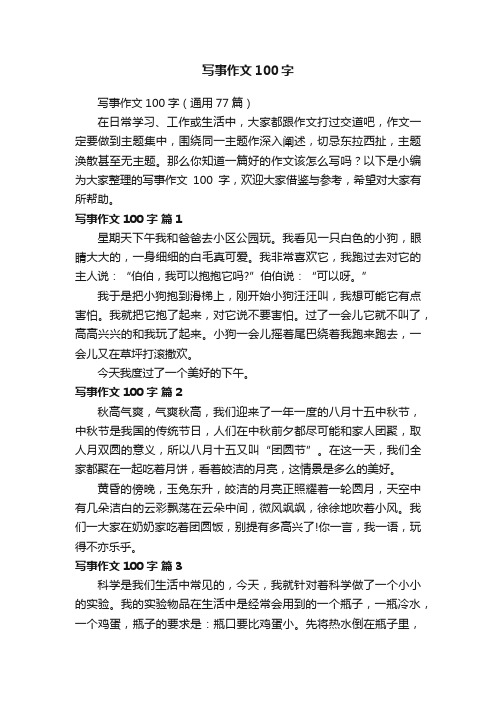 写事作文100字

写事作文100字（通用77篇）

在日常学习、工作或生活中，大家都跟作文打过交道吧，作文一定要做到主题集中，围绕同一主题作深入阐述，切忌东拉西扯，主题涣散甚至无主题。那么你知道一篇好的作文该怎么写吗？以下是小编为大家整理的写事作文 100 字，欢迎大家借鉴与参考，希望对大家有所帮助。

写事作文100字 篇1

星期天下午我和爸爸去小区公园玩。我看见一只白色的小狗，眼睛大大的，一身细细的白毛真可爱。我非常喜欢它，我跑过去对它的主人说：“伯伯，我可以抱抱它吗?”伯伯说：“可以呀。”

我于是把小狗抱到滑梯上，刚开始小狗汪汪叫，我想可能它有点害怕。我就把它抱了起来，对它说不要害怕。过了一会儿它就不叫了，高高兴兴的和我玩了起来。小狗一会儿摇着尾巴绕着我跑来跑去，一会儿又在草坪打滚撒欢。

今天我度过了一个美好的下午。

写事作文100字 篇2

秋高气爽，气爽秋高，我们迎来了一年一度的八月十五中秋节，中秋节是我国的传统节日，人们在中秋前夕都尽可能和家人团聚，取人月双圆的意义，所以八月十五又叫“团圆节”。在这一天，我们全家都聚在一起吃着月饼，看着皎洁的月亮，这情景是多么的美好。

黄昏的傍晚，玉兔东升，皎洁的月亮正照耀着一轮圆月，天空中有几朵洁白的云彩飘荡在云朵中间，微风飒飒，徐徐地吹着小风。我们一大家在奶奶家吃着团圆饭，别提有多高兴了!你一言，我一语，玩得不亦乐乎。

写事作文100字 篇3

科学是我们生活中常见的，今天，我就针对着科学做了一个小小的实验。我的实验物品在生活中是经常会用到的一个瓶子，一瓶冷水，一个鸡蛋，瓶子的要求是：瓶口要比鸡蛋小。先将热水倒在瓶子里，